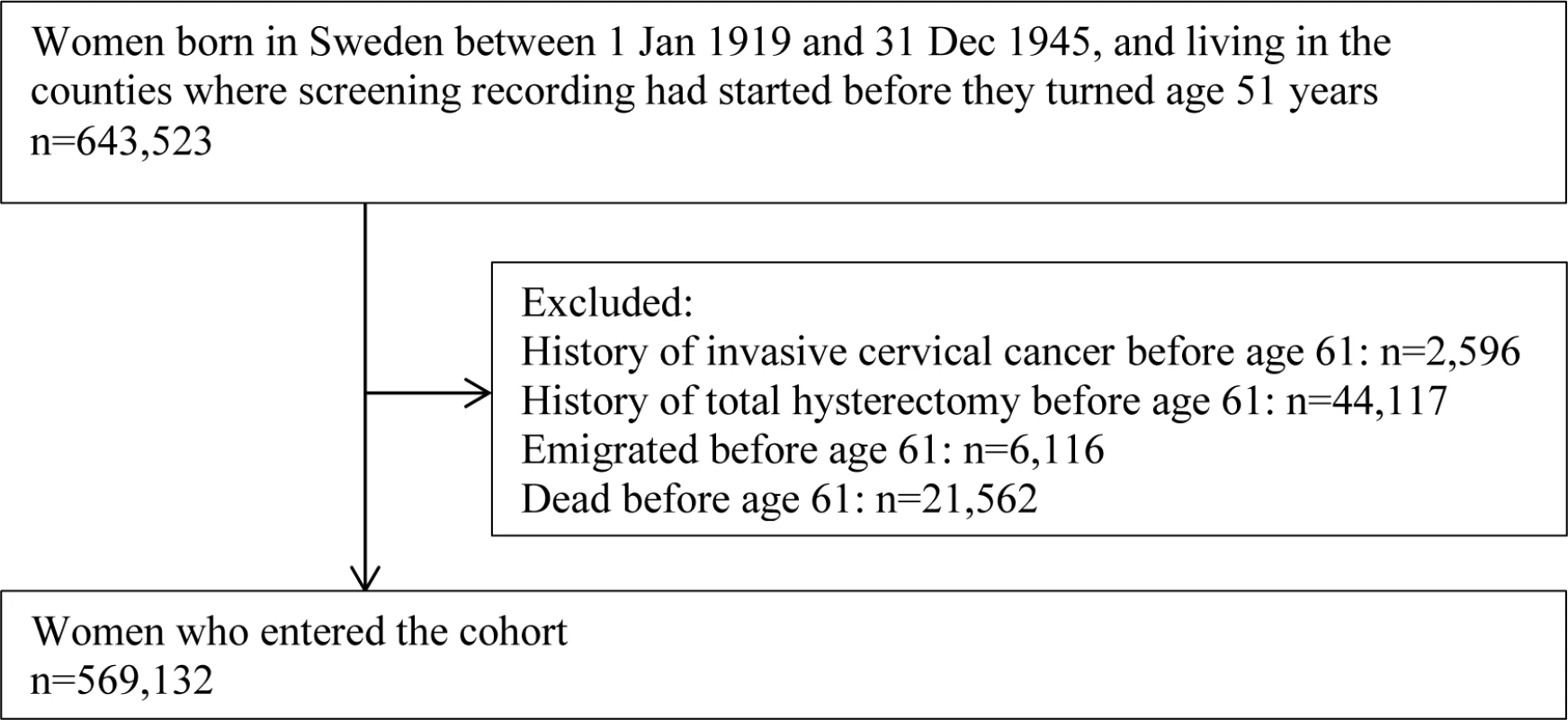 Women born in Sweden between 1 Jan 1919 and 31 Dec 1945, and living in the counties where screening recording had started before they turned age 51 years
n=643,523

Excluded:
History of invasive cervical cancer before age 61: n=2,596
History of total hysterectomy before age 61: n=44,117
Emigrated before age 61: n=6,116
Dead before age 61: n=21,562

Women who entered the cohort
n=569,132